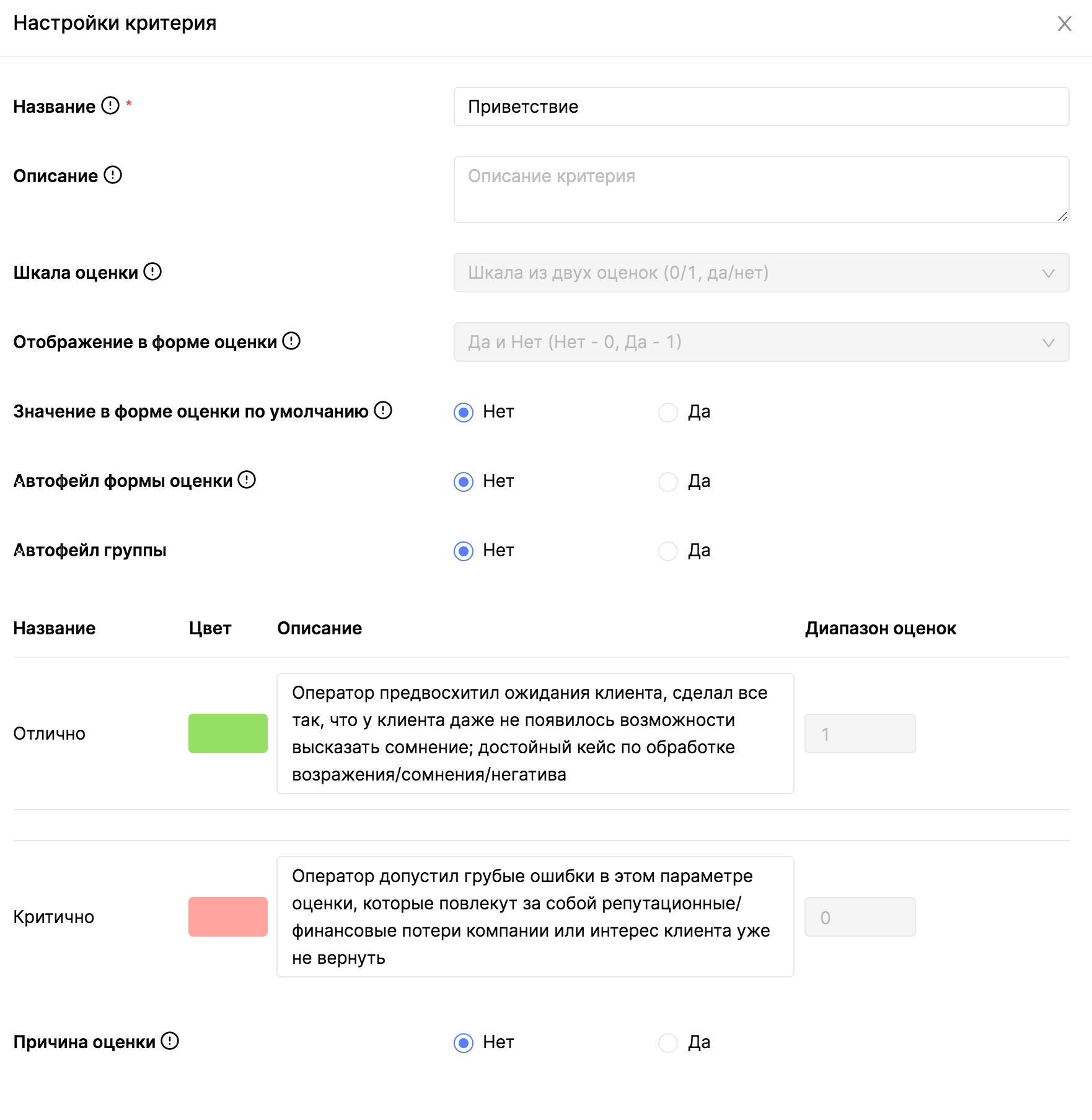 Настройки критерия

Название *
Приветствие

Описание
Описание критерия

Шкала оценки
Шкала из двух оценок (0/1, да/нет)

Отображение в форме оценки
Да и Нет (Нет - 0, Да - 1)

Значение в форме оценки по умолчанию
Нет
Да

Автофейл формы оценки
Нет
Да

Автофейл группы
Нет
Да

| Название | Цвет | Описание | Диапазон оценок |
|---|---|---|---|
| Отлично | | Оператор предвосхитил ожидания клиента, сделал все так, что у клиента даже не появилось возможности высказать сомнение; достойный кейс по обработке возражения/сомнения/негатива | 1 |
| Критично | | Оператор допустил грубые ошибки в этом параметре оценки, которые повлекут за собой репутационные/финансовые потери компании или интерес клиента уже не вернуть | 0 |

Причина оценки
Нет
Да